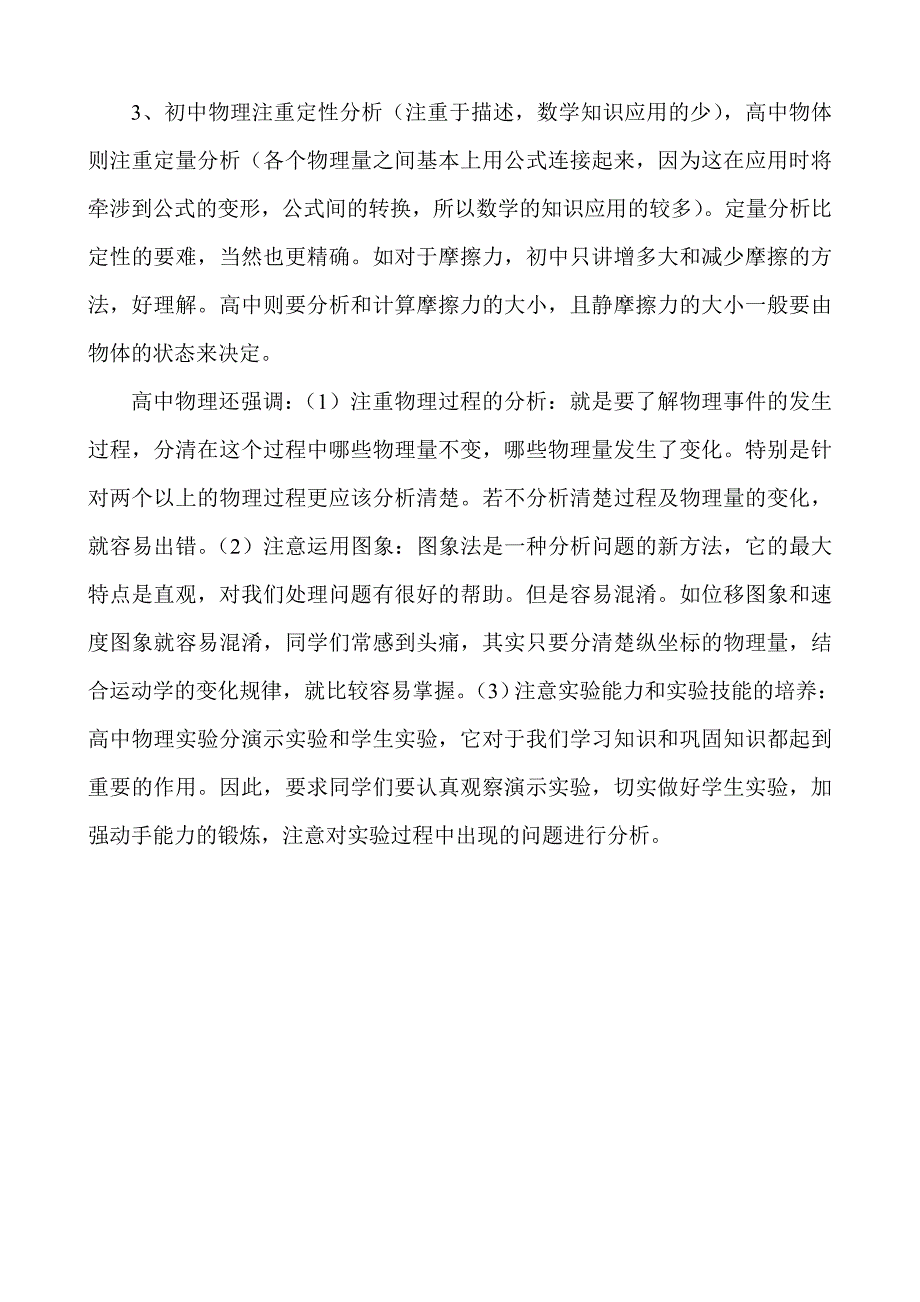 3、初中物理注重定性分析（注重于描述，数学知识应用的少），高中物体则注重定量分析（各个物理量之间基本上用公式连接起来，因为这在应用时将牵涉到公式的变形，公式间的转换，所以数学的知识应用的较多）。定量分析比定性的要难，当然也更精确。如对于摩擦力，初中只讲增多大和减少摩擦的方法，好理解。高中则要分析和计算摩擦力的大小，且静摩擦力的大小一般要由物体的状态来决定。

高中物理还强调：（1）注重物理过程的分析：就是要了解物理事件的发生过程，分清在这个过程中哪些物理量不变，哪些物理量发生了变化。特别是针对两个以上的物理过程更应该分析清楚。若不分析清楚过程及物理量的变化，就容易出错。（2）注意运用图象：图象法是一种分析问题的新方法，它的最大特点是直观，对我们处理问题有很好的帮助。但是容易混淆。如位移图象和速度图象就容易混淆，同学们常感到头痛，其实只要分清楚纵坐标的物理量，结合运动学的变化规律，就比较容易掌握。(3)注意实验能力和实验技能的培养：高中物理实验分演示实验和学生实验，它对于我们学习知识和巩固知识都起到重要的作用。因此，要求同学们要认真观察演示实验，切实做好学生实验，加强动手能力的锻炼，注意对实验过程中出现的问题进行分析。